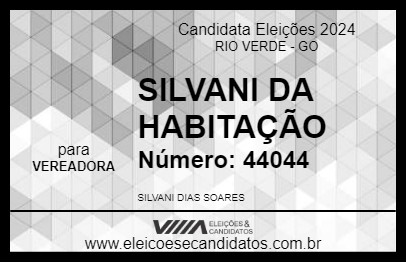 Candidata Eleições 2024
RIO VERDE - GO

SILVANI DA HABITAÇÃO
Número: 44044

para
VEREADORA

SILVANI DIAS SOARES

VIIIA ELEIÇÕES & CANDIDATOS
www.eleicoesecandidatos.com.br